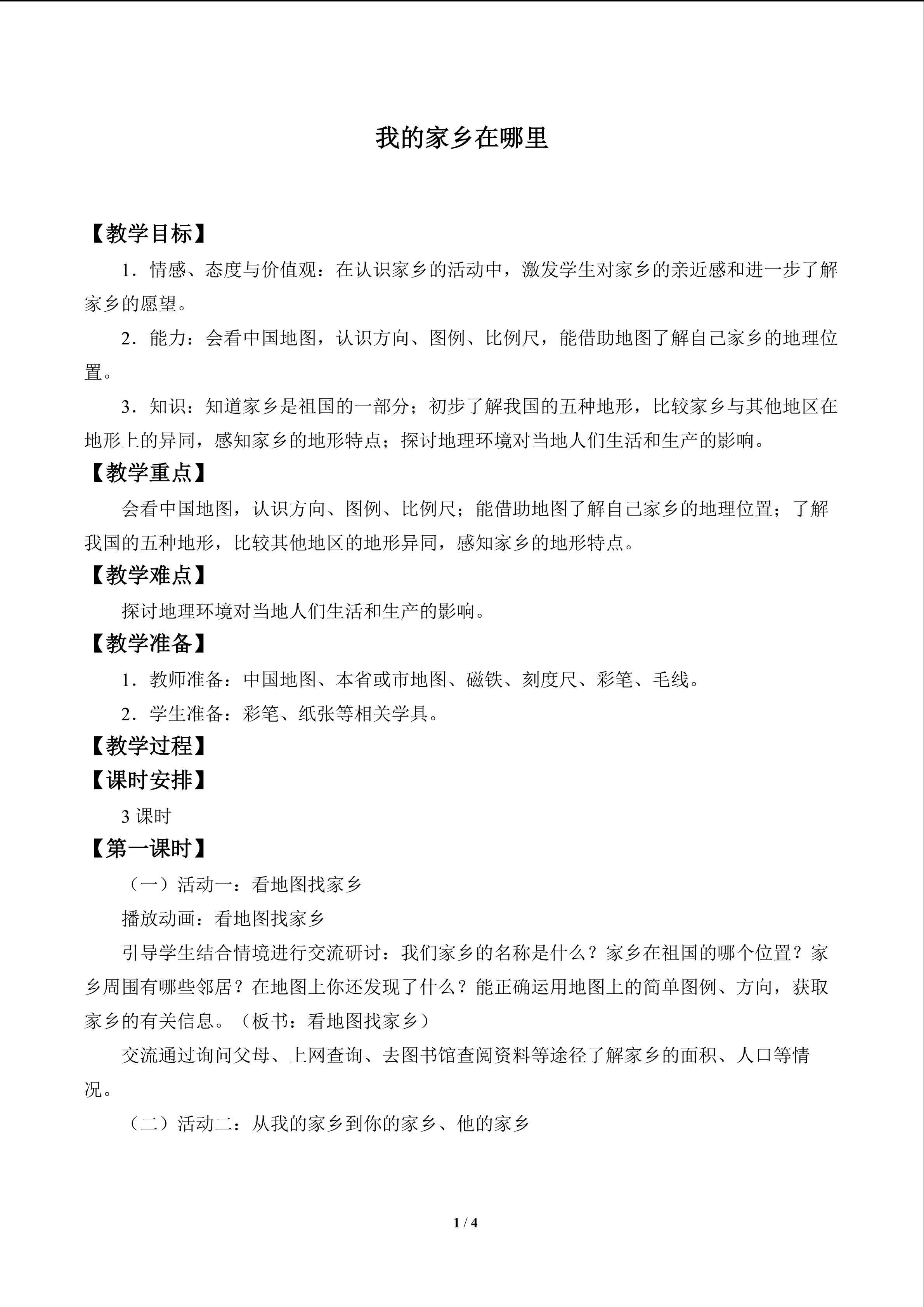 我的家乡在哪里

【教学目标】

1．情感、态度与价值观：在认识家乡的活动中，激发学生对家乡的亲近感和进一步了解家乡的愿望。

2．能力：会看中国地图，认识方向、图例、比例尺，能借助地图了解自己家乡的地理位置。

3．知识：知道家乡是祖国的一部分；初步了解我国的五种地形，比较家乡与其他地区在地形上的异同，感知家乡的地形特点；探讨地理环境对当地人们生活和生产的影响。

【教学重点】

会看中国地图，认识方向、图例、比例尺；能借助地图了解自己家乡的地理位置；了解我国的五种地形，比较其他地区的地形异同，感知家乡的地形特点。

【教学难点】

探讨地理环境对当地人们生活和生产的影响。

【教学准备】

1．教师准备：中国地图、本省或市地图、磁铁、刻度尺、彩笔、毛线。

2．学生准备：彩笔、纸张等相关学具。

【教学过程】

【课时安排】

3课时

【第一课时】

（一）活动一：看地图找家乡

播放动画：看地图找家乡

引导学生结合情境进行交流研讨：我们家乡的名称是什么？家乡在祖国的哪个位置？家乡周围有哪些邻居？在地图上你还发现了什么？能正确运用地图上的简单图例、方向，获取家乡的有关信息。（板书：看地图找家乡）

交流通过询问父母、上网查询、去图书馆查阅资料等途径了解家乡的面积、人口等情况。

（二）活动二：从我的家乡到你的家乡、他的家乡

1 / 4